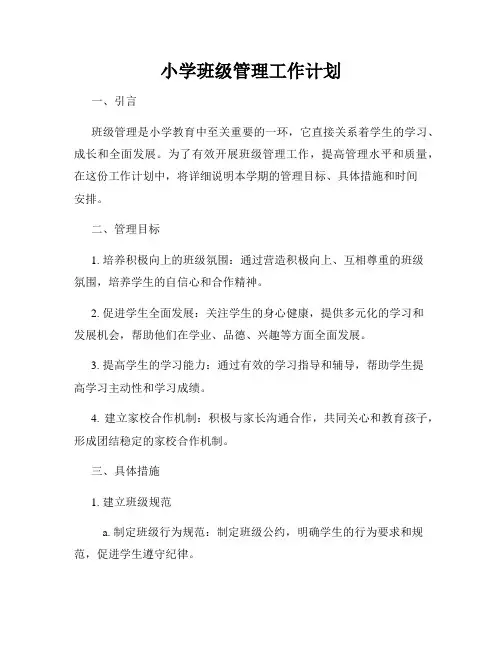 小学班级管理工作计划

一、引言

班级管理是小学教育中至关重要的一环，它直接关系着学生的学习、成长和全面发展。为了有效开展班级管理工作，提高管理水平和质量，在这份工作计划中，将详细说明本学期的管理目标、具体措施和时间安排。

二、管理目标

1. 培养积极向上的班级氛围：通过营造积极向上、互相尊重的班级氛围，培养学生的自信心和合作精神。

2. 促进学生全面发展：关注学生的身心健康，提供多元化的学习和发展机会，帮助他们在学业、品德、兴趣等方面全面发展。

3. 提高学生的学习能力：通过有效的学习指导和辅导，帮助学生提高学习主动性和学习成绩。

4. 建立家校合作机制：积极与家长沟通合作，共同关心和教育孩子，形成团结稳定的家校合作机制。

三、具体措施

1. 建立班级规范

a. 制定班级行为规范：制定班级公约，明确学生的行为要求和规范，促进学生遵守纪律。